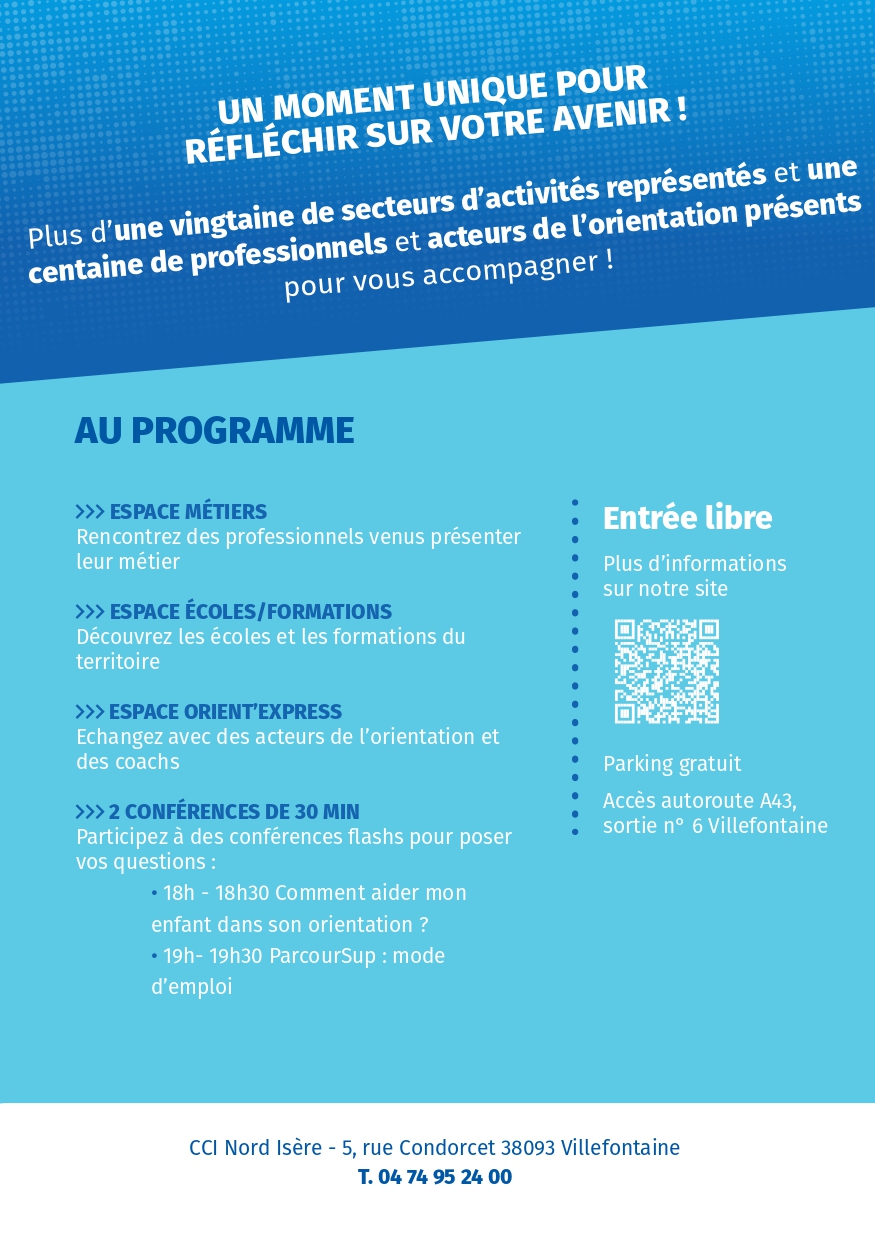 UN MOMENT UNIQUE POUR RÉFLÉCHIR SUR VOTRE AVENIR !

Plus d'une vingtaine de secteurs d'activités représentés et une centaine de professionnels et acteurs de l'orientation présents pour vous accompagner !

AU PROGRAMME

>>> ESPACE MÉTIERS
Rencontrez des professionnels venus présenter leur métier

>>> ESPACE ÉCOLES/FORMATIONS
Découvrez les écoles et les formations du territoire

>>> ESPACE ORIENT'EXPRESS
Echangez avec des acteurs de l'orientation et des coachs

>>> 2 CONFÉRENCES DE 30 MIN
Participez à des conférences flashs pour poser vos questions :
• 18h - 18h30 Comment aider mon enfant dans son orientation ?
• 19h- 19h30 ParcourSup : mode d'emploi

Entrée libre

Plus d'informations sur notre site

Parking gratuit

Accès autoroute A43, sortie n° 6 Villefontaine

CCI Nord Isère - 5, rue Condorcet 38093 Villefontaine
T. 04 74 95 24 00